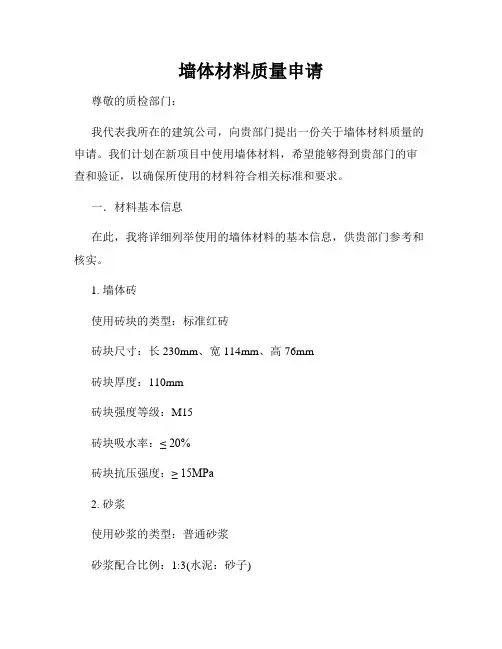 墙体材料质量申请

尊敬的质检部门：

我代表我所在的建筑公司，向贵部门提出一份关于墙体材料质量的申请。我们计划在新项目中使用墙体材料，希望能够得到贵部门的审查和验证，以确保所使用的材料符合相关标准和要求。

一. 材料基本信息

在此，我将详细列举使用的墙体材料的基本信息，供贵部门参考和核实。

1. 墙体砖

使用砖块的类型：标准红砖

砖块尺寸：长 230mm、宽 114mm、高 76mm

砖块厚度：110mm

砖块强度等级：M15

砖块吸水率：≤ 20%

砖块抗压强度：≥ 15MPa

2. 砂浆

使用砂浆的类型：普通砂浆

砂浆配合比例：1:3(水泥：砂子)